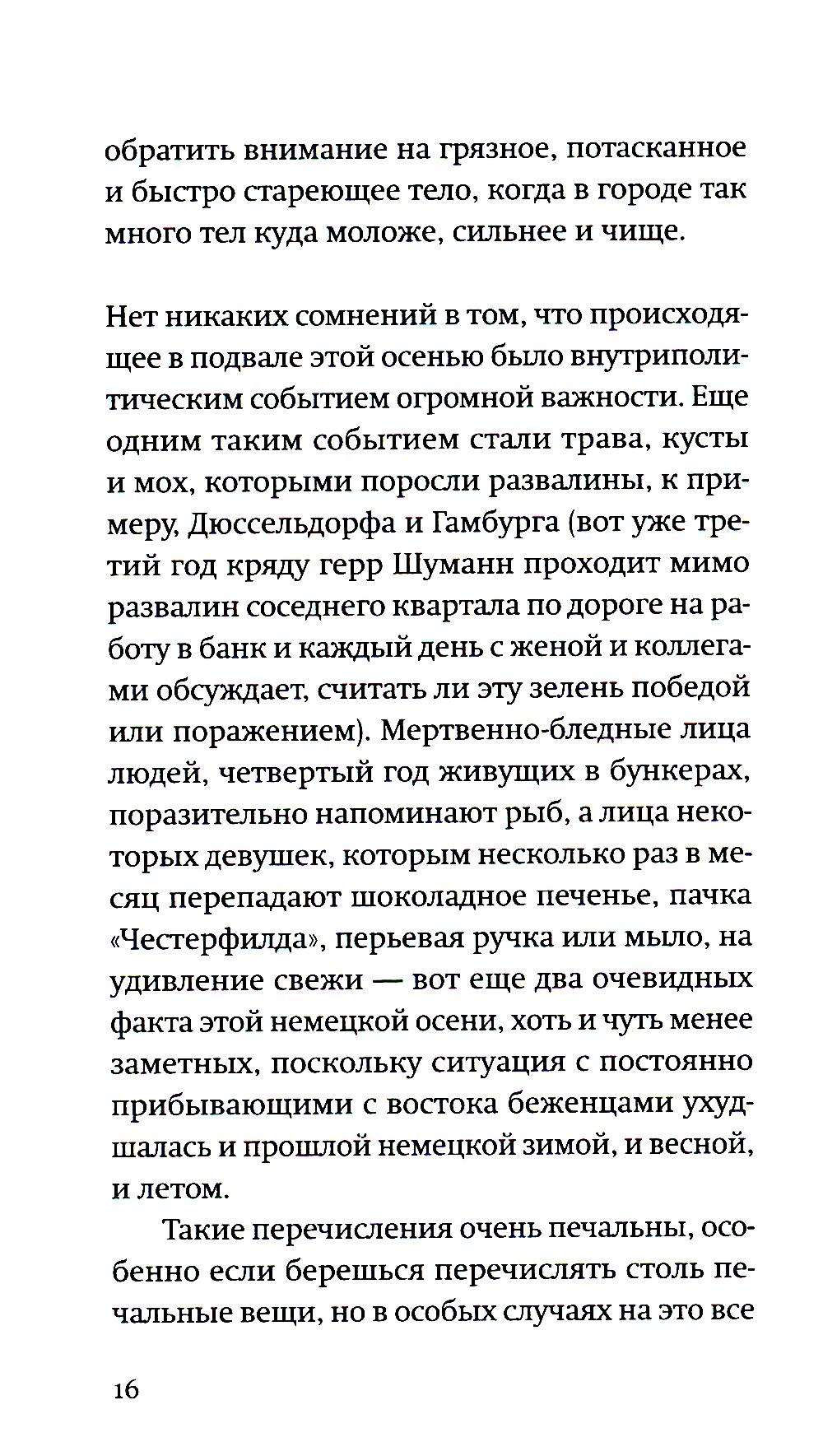 обратить внимание на грязное, потасканное и быстро стареющее тело, когда в городе так много тел куда моложе, сильнее и чище.

Нет никаких сомнений в том, что происходящее в подвале этой осенью было внутриполитическим событием огромной важности. Еще одним таким событием стали трава, кусты и мох, которыми поросли развалины, к примеру, Дюссельдорфа и Гамбурга (вот уже третий год кряду герр Шуманн проходит мимо развалин соседнего квартала по дороге на работу в банк и каждый день с женой и коллегами обсуждает, считать ли эту зелень победой или поражением). Мертвенно-бледные лица людей, четвертый год живущих в бункерах, поразительно напоминают рыб, а лица некоторых девушек, которым несколько раз в месяц перепадают шоколадное печенье, пачка «Честерфилда», перьевая ручка или мыло, на удивление свежи — вот еще два очевидных факта этой немецкой осени, хоть и чуть менее заметных, поскольку ситуация с постоянно прибывающими с востока беженцами ухудшалась и прошлой немецкой зимой, и весной, и летом.

Такие перечисления очень печальны, особенно если берешься перечислять столь печальные вещи, но в особых случаях на это все

16